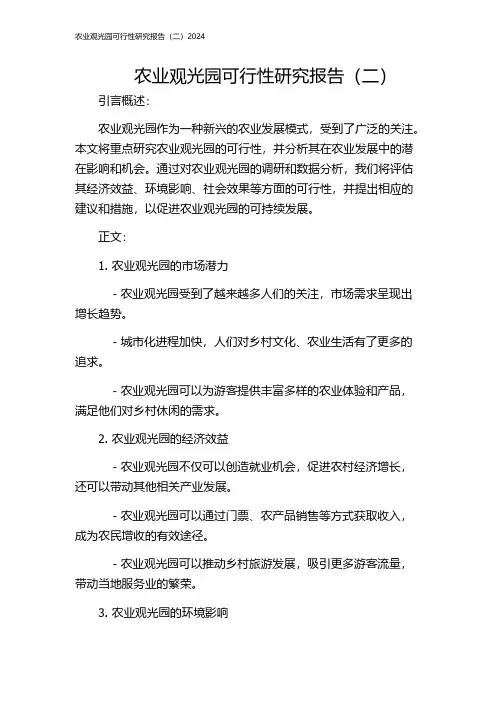 农业观光园可行性研究报告（二）2024

农业观光园可行性研究报告（二）

引言概述：

农业观光园作为一种新兴的农业发展模式，受到了广泛的关注。本文将重点研究农业观光园的可行性，并分析其在农业发展中的潜在影响和机会。通过对农业观光园的调研和数据分析，我们将评估其经济效益、环境影响、社会效果等方面的可行性，并提出相应的建议和措施，以促进农业观光园的可持续发展。

正文：

1. 农业观光园的市场潜力

- 农业观光园受到了越来越多人们的关注，市场需求呈现出增长趋势。

- 城市化进程加快，人们对乡村文化、农业生活有了更多的追求。

- 农业观光园可以为游客提供丰富多样的农业体验和产品，满足他们对乡村休闲的需求。

2. 农业观光园的经济效益

- 农业观光园不仅可以创造就业机会，促进农村经济增长，还可以带动其他相关产业发展。

- 农业观光园可以通过门票、农产品销售等方式获取收入，成为农民增收的有效途径。

- 农业观光园可以推动乡村旅游发展，吸引更多游客流量，带动当地服务业的繁荣。

3. 农业观光园的环境影响